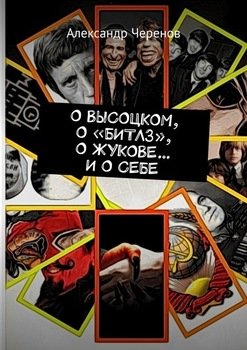 Александр Черенов

О ВЫСОЦКОМ,
О «БИТЛЗ»,
О ЖУКОВЕ…
И О СЕБЕ